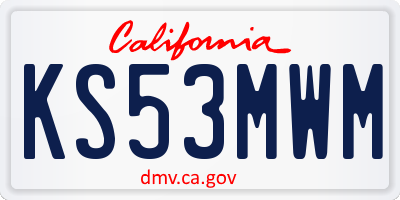 California

KS53MWM

dmv.ca.gov